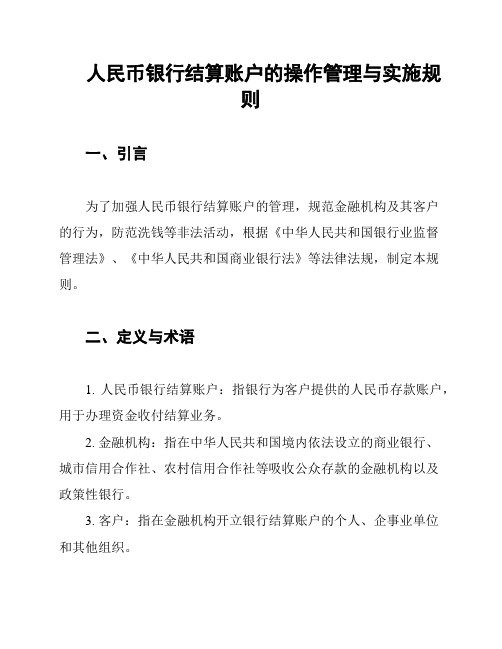 人民币银行结算账户的操作管理与实施规则

一、引言

为了加强人民币银行结算账户的管理，规范金融机构及其客户的行为，防范洗钱等非法活动，根据《中华人民共和国银行业监督管理法》、《中华人民共和国商业银行法》等法律法规，制定本规则。

二、定义与术语

1. 人民币银行结算账户：指银行为客户提供的人民币存款账户，用于办理资金收付结算业务。

2. 金融机构：指在中华人民共和国境内依法设立的商业银行、城市信用合作社、农村信用合作社等吸收公众存款的金融机构以及政策性银行。

3. 客户：指在金融机构开立银行结算账户的个人、企事业单位和其他组织。